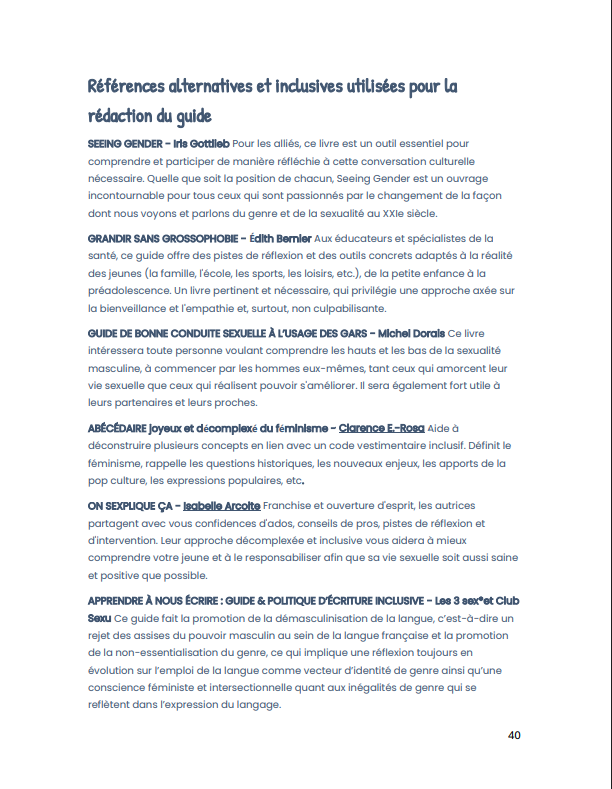 Références alternatives et inclusives utilisées pour la rédaction du guide

SEEING GENDER - Iris Gottlieb Pour les alliés, ce livre est un outil essentiel pour comprendre et participer de manière réfléchie à cette conversation culturelle nécessaire. Quelle que soit la position de chacun, Seeing Gender est un ouvrage incontournable pour tous ceux qui sont passionnés par le changement de la façon dont nous voyons et parlons du genre et de la sexualité au XXIe siècle.

GRANDIR SANS GROSSOPHOBIE - Édith Bernier Aux éducateurs et spécialistes de la santé, ce guide offre des pistes de réflexion et des outils concrets adaptés à la réalité des jeunes (la famille, l'école, les sports, les loisirs, etc.), de la petite enfance à la préadolescence. Un livre pertinent et nécessaire, qui privilégie une approche axée sur la bienveillance et l'empathie et, surtout, non culpabilisante.

GUIDE DE BONNE CONDUITE SEXUELLE À L'USAGE DES GARS - Michel Dorais Ce livre intéressera toute personne voulant comprendre les hauts et les bas de la sexualité masculine, à commencer par les hommes eux-mêmes, tant ceux qui amorcent leur vie sexuelle que ceux qui réalisent pouvoir s'améliorer. Il sera également fort utile à leurs partenaires et leurs proches.

ABÉCÉDAIRE joyeux et décomplexé du féminisme - Clarence E.-Rosa Aide à déconstruire plusieurs concepts en lien avec un code vestimentaire inclusif. Définit le féminisme, rappelle les questions historiques, les nouveaux enjeux, les apports de la pop culture, les expressions populaires, etc.

ON SEXPLIQUE ÇA - Isabelle Arcoite Franchise et ouverture d'esprit, les autrices partagent avec vous confidences d'ados, conseils de pros, pistes de réflexion et d'intervention. Leur approche décomplexée et inclusive vous aidera à mieux comprendre votre jeune et à le responsabiliser afin que sa vie sexuelle soit aussi saine et positive que possible.

APPRENDRE À NOUS ÉCRIRE : GUIDE & POLITIQUE D'ÉCRITURE INCLUSIVE - Les 3 sex*et Club Sexu Ce guide fait la promotion de la démasculinisation de la langue, c'est-à-dire un rejet des assises du pouvoir masculin au sein de la langue française et la promotion de la non-essentialisation du genre, ce qui implique une réflexion toujours en évolution sur l'emploi de la langue comme vecteur d'identité de genre ainsi qu'une conscience féministe et intersectionnelle quant aux inégalités de genre qui se reflètent dans l'expression du langage.

40